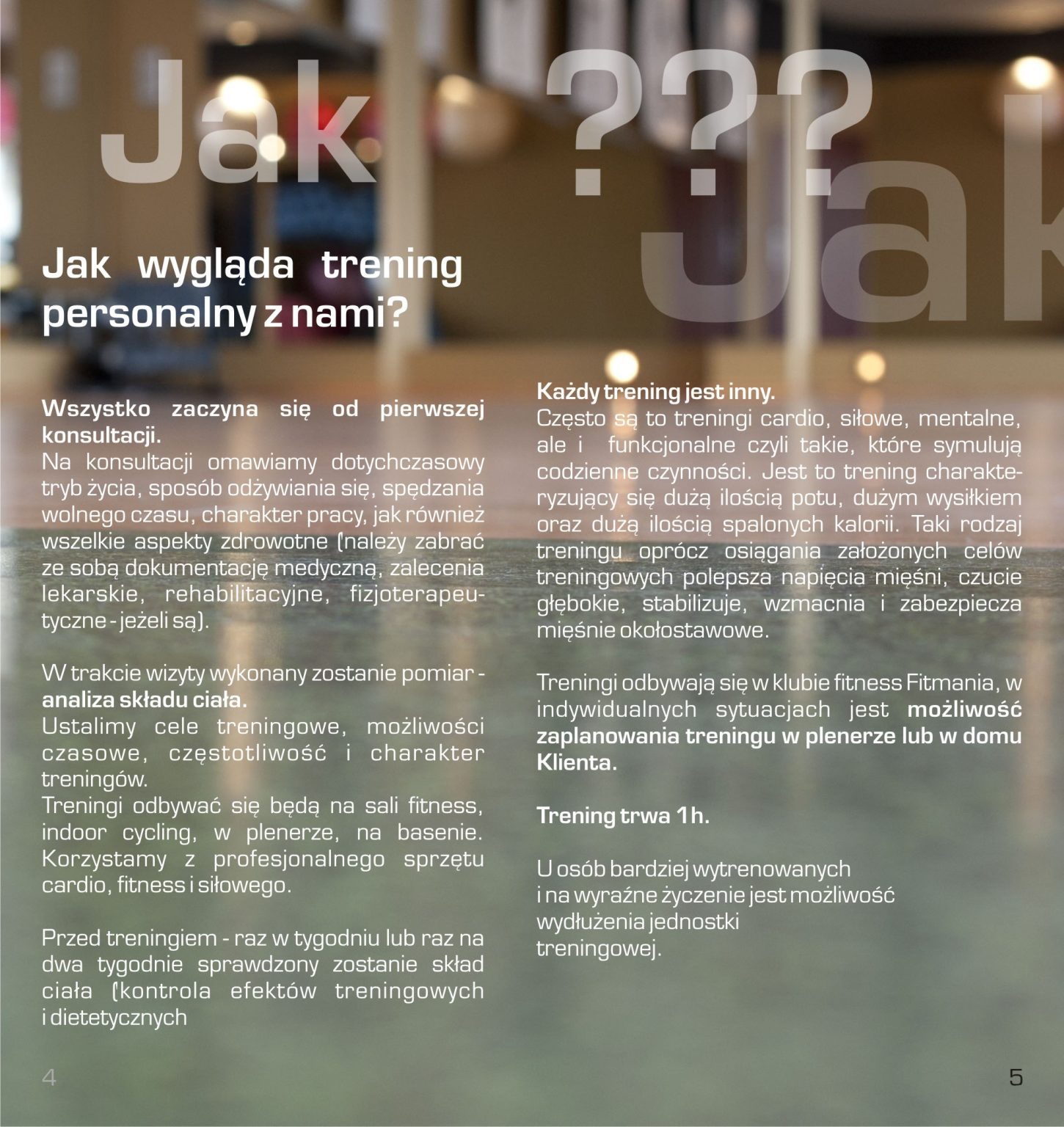 Jak ??? Jak

Jak wygląda trening personalny z nami?

Wszystko zaczyna się od pierwszej konsultacji.
Na konsultacji omawiamy dotychczasowy tryb życia, sposób odżywiania się, spędzania wolnego czasu, charakter pracy, jak również wszelkie aspekty zdrowotne (należy zabrać ze sobą dokumentację medyczną, zalecenia lekarskie, rehabilitacyjne, fizjoterapeutyczne - jeżeli są).

W trakcie wizyty wykonany zostanie pomiar - analiza składu ciała.
Ustalimy cele treningowe, możliwości czasowe, częstotliwość i charakter treningów.
Treningi odbywać się będą na sali fitness, indoor cycling, w plenerze, na basenie. Korzystamy z profesjonalnego sprzętu cardio, fitness i siłowego.

Przed treningiem - raz w tygodniu lub raz na dwa tygodnie sprawdzony zostanie skład ciała (kontrola efektów treningowych i dietetycznych

Każdy trening jest inny.
Często są to treningi cardio, siłowe, mentalne, ale i funkcjonalne czyli takie, które symulują codzienne czynności. Jest to trening charakteryzujący się dużą ilością potu, dużym wysiłkiem oraz dużą ilością spalonych kalorii. Taki rodzaj treningu oprócz osiągania założonych celów treningowych polepsza napięcia mięśni, czucie głębokie, stabilizuje, wzmacnia i zabezpiecza mięśnie okołostawowe.

Treningi odbywają się w klubie fitness Fitmania, w indywidualnych sytuacjach jest możliwość zaplanowania treningu w plenerze lub w domu Klienta.

Trening trwa 1h.

U osób bardziej wytrenowanych i na wyraźne życzenie jest możliwość wydłużenia jednostki treningowej.

4

5